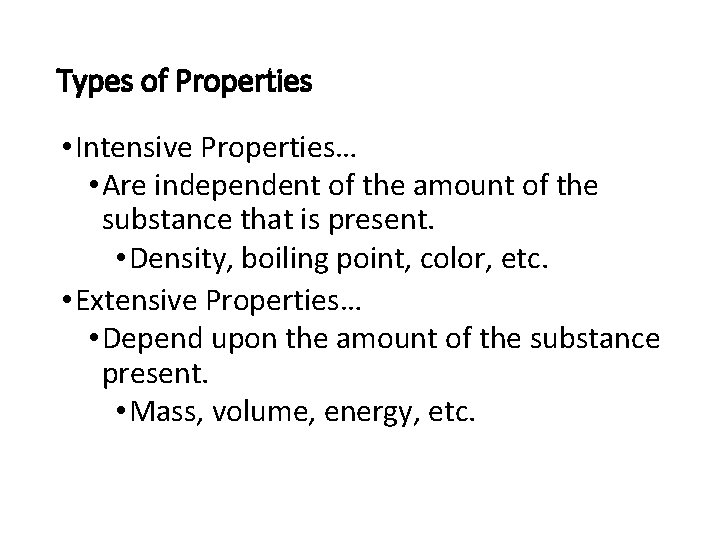 Types of Properties

• Intensive Properties…
• Are independent of the amount of the substance that is present.
• Density, boiling point, color, etc.
• Extensive Properties…
• Depend upon the amount of the substance present.
• Mass, volume, energy, etc.